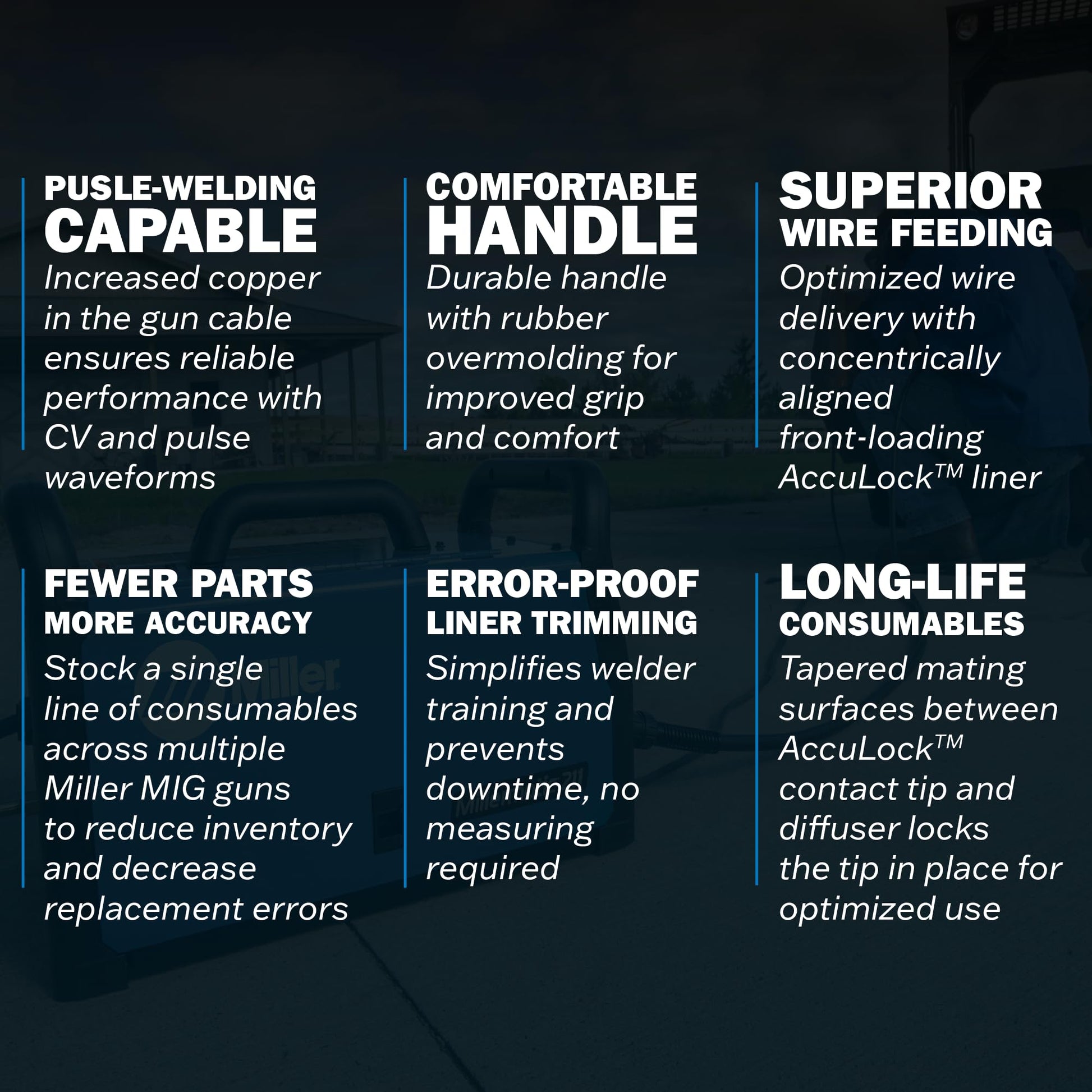 PUSLE-WELDING
CAPABLE

Increased copper in the gun cable ensures reliable performance with CV and pulse waveforms

COMFORTABLE
HANDLE

Durable handle with rubber overmolding for improved grip and comfort

SUPERIOR
WIRE FEEDING

Optimized wire delivery with concentrically aligned front-loading AccuLock™ liner

FEWER PARTS
MORE ACCURACY

Stock a single line of consumables across multiple Miller MIG guns to reduce inventory and decrease replacement errors

ERROR-PROOF
LINER TRIMMING

Simplifies welder training and prevents downtime, no measuring required

LONG-LIFE
CONSUMABLES

Tapered mating surfaces between AccuLock™ contact tip and diffuser locks the tip in place for optimized use